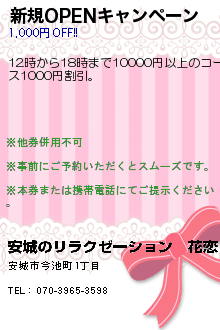 新規OPENキャンペーン
1,000円 OFF!!

12時から18時まで10000円以上のコース1000円割引。

※他券併用不可

※事前にご予約いただくとスムーズです。

※本券または携帯電話にてご提示ください。

安城のリラクゼーション　花恋

安城市今池町1丁目

TEL： 070-3965-3598